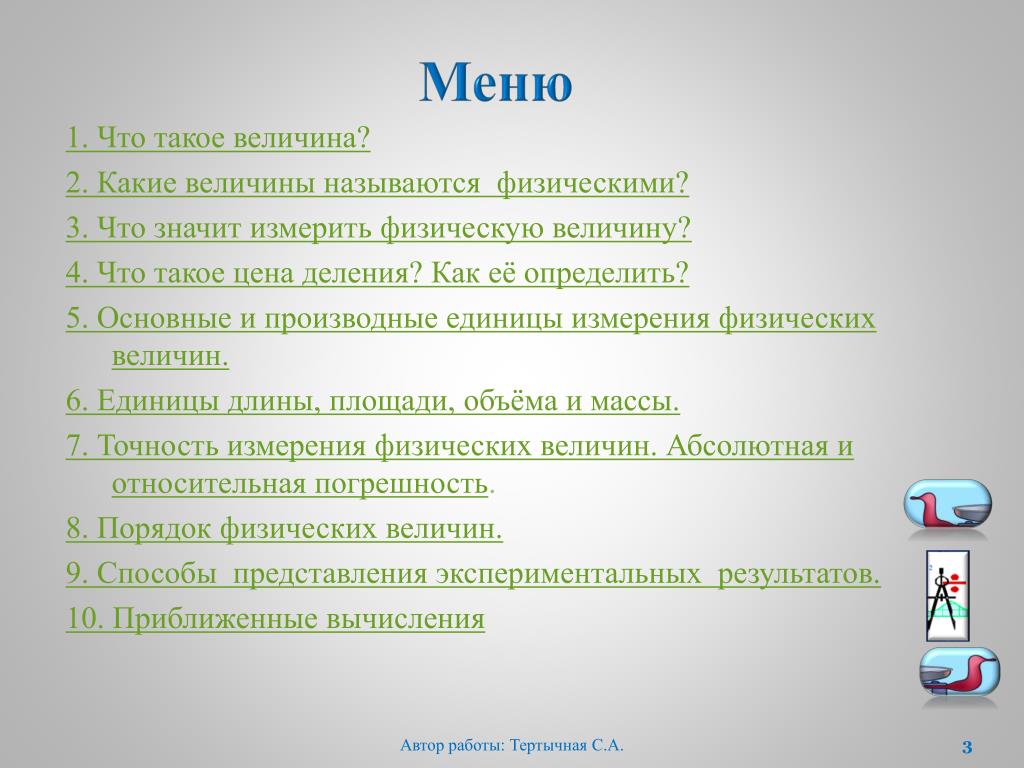 Меню

1. Что такое величина?

2. Какие величины называются  физическими?

3. Что значит измерить физическую величину?

4. Что такое цена деления? Как её определить?

5. Основные и производные единицы измерения физических величин.

6. Единицы длины, площади, объёма и массы.

7. Точность измерения физических величин. Абсолютная и относительная погрешность.

8. Порядок физических величин.

9. Способы  представления экспериментальных  результатов.

10. Приближенные вычисления

Автор работы: Тертычная С.А.

3